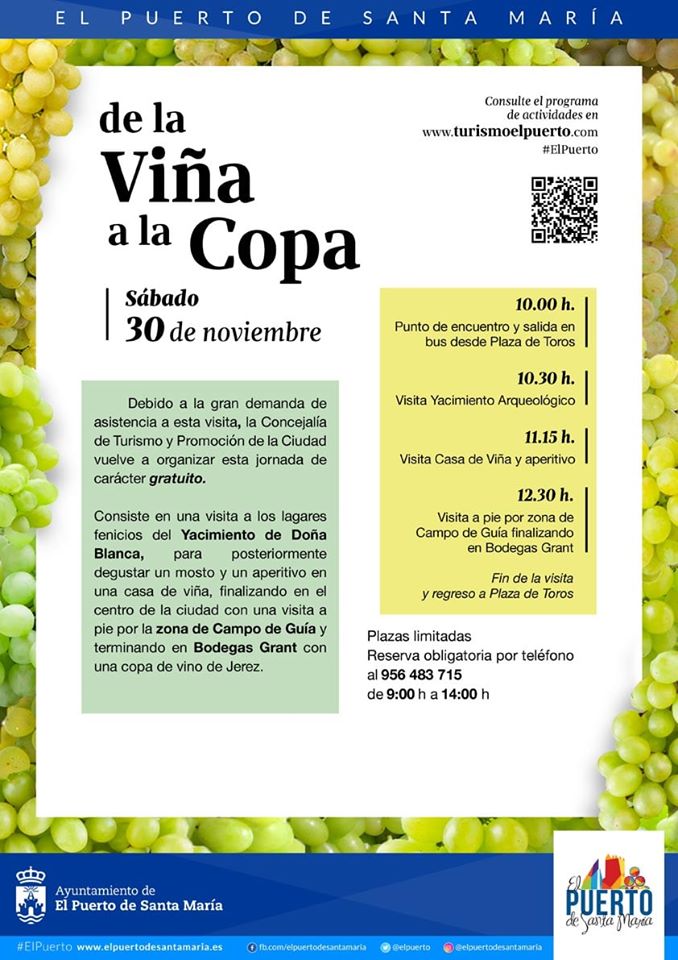 EL PUERTO DE SANTA MARÍA

de la
Viña
a la Copa

Consulte el programa de actividades en www.turismoelpuerto.com #ElPuerto

Sábado
30 de noviembre

Debido a la gran demanda de asistencia a esta visita, la Concejalía de Turismo y Promoción de la Ciudad vuelve a organizar esta jornada de carácter gratuito.

Consiste en una visita a los lagares fenicios del Yacimiento de Doña Blanca, para posteriormente degustar un mosto y un aperitivo en una casa de viña, finalizando en el centro de la ciudad con una visita a pie por la zona de Campo de Guía y terminando en Bodegas Grant con una copa de vino de Jerez.

10.00 h.
Punto de encuentro y salida en bus desde Plaza de Toros

10.30 h.
Visita Yacimiento Arqueológico

11.15 h.
Visita Casa de Viña y aperitivo

12.30 h.
Visita a pie por zona de Campo de Guía finalizando en Bodegas Grant

Fin de la visita y regreso a Plaza de Toros

Plazas limitadas
Reserva obligatoria por teléfono al 956 483 715
de 9:00 h a 14:00 h

Ayuntamiento de
El Puerto de Santa María

El PUERTO de Santa María

#ElPuerto www.elpuertodesantamaria.es fb.com/elpuertodesantamaria @elpuerto @elpuertodesantamaria